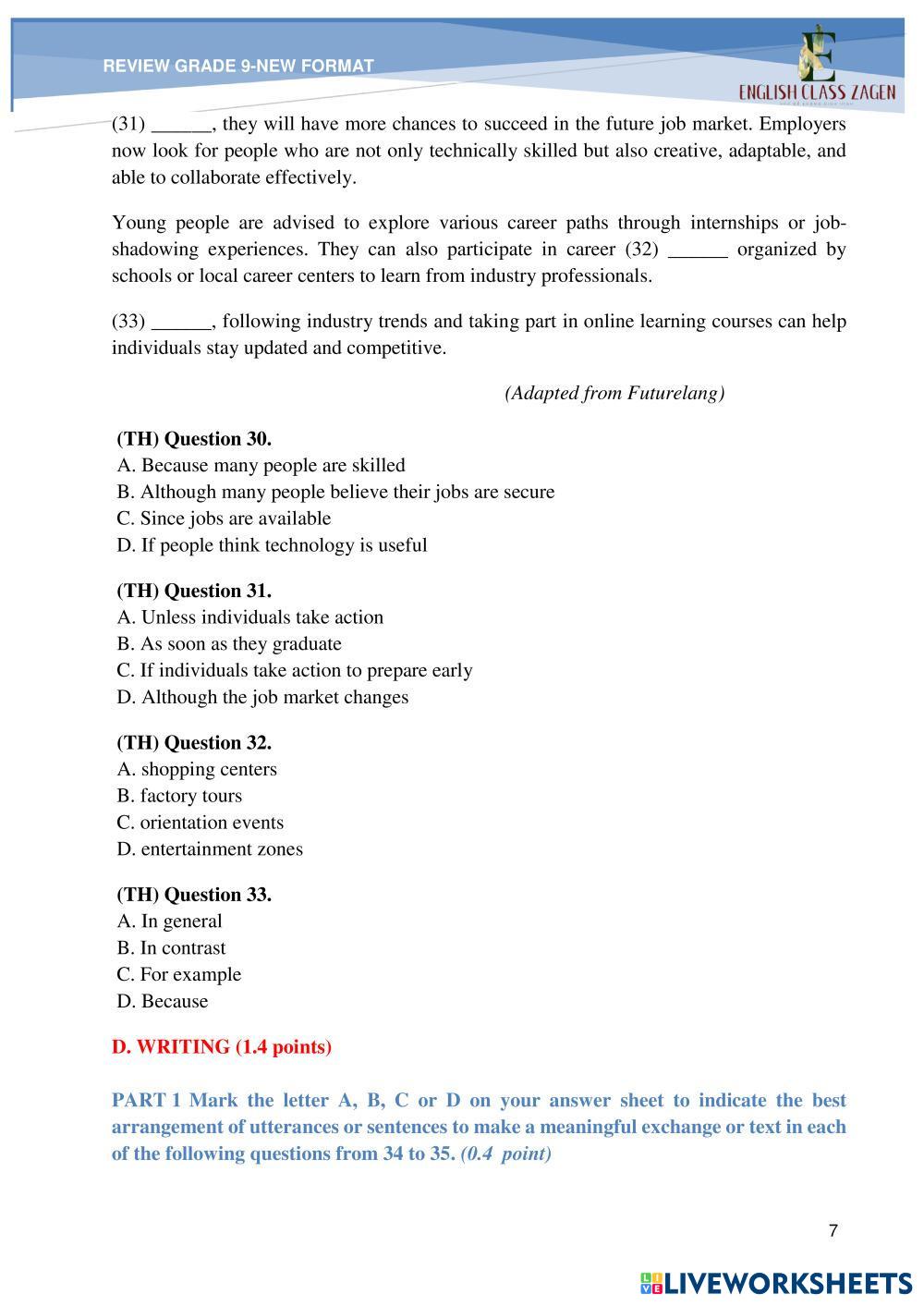 REVIEW GRADE 9-NEW FORMAT

ENGLISH CLASS ZAGEN

(31) ______, they will have more chances to succeed in the future job market. Employers now look for people who are not only technically skilled but also creative, adaptable, and able to collaborate effectively.

Young people are advised to explore various career paths through internships or job-shadowing experiences. They can also participate in career (32) ______ organized by schools or local career centers to learn from industry professionals.

(33) ______, following industry trends and taking part in online learning courses can help individuals stay updated and competitive.

(Adapted from Futurelang)

(TH) Question 30.
A. Because many people are skilled
B. Although many people believe their jobs are secure
C. Since jobs are available
D. If people think technology is useful

(TH) Question 31.
A. Unless individuals take action
B. As soon as they graduate
C. If individuals take action to prepare early
D. Although the job market changes

(TH) Question 32.
A. shopping centers
B. factory tours
C. orientation events
D. entertainment zones

(TH) Question 33.
A. In general
B. In contrast
C. For example
D. Because

D. WRITING (1.4 points)

PART 1 Mark the letter A, B, C or D on your answer sheet to indicate the best arrangement of utterances or sentences to make a meaningful exchange or text in each of the following questions from 34 to 35. (0.4 point)

7

LIVEWORKSHEETS